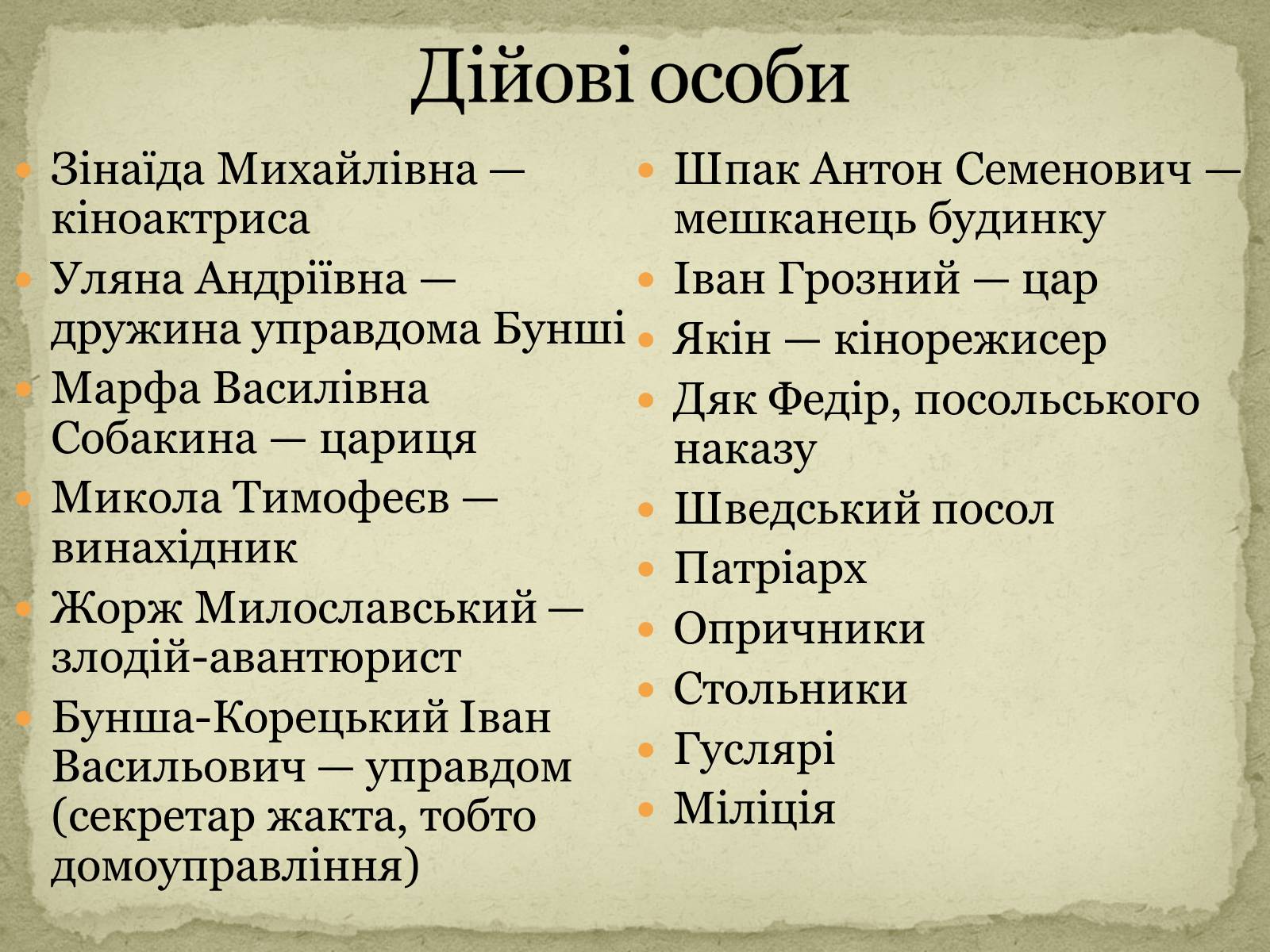 Дійові особи

Зінаїда Михайлівна — кіноактриса
Уляна Андріївна — дружина управдома Бунші
Марфа Василівна Собакина — цариця
Микола Тимофеєв — винахідник
Жорж Милославський — злодій-авантюрист
Бунша-Корецький Іван Васильович — управдом (секретар жакта, тобто домоуправління)

Шпак Антон Семенович — мешканець будинку
Іван Грозний — цар
Якін — кінорежисер
Дяк Федір, посольського наказу
Шведський посол
Патріарх
Опричники
Стольники
Гуслярі
Міліція